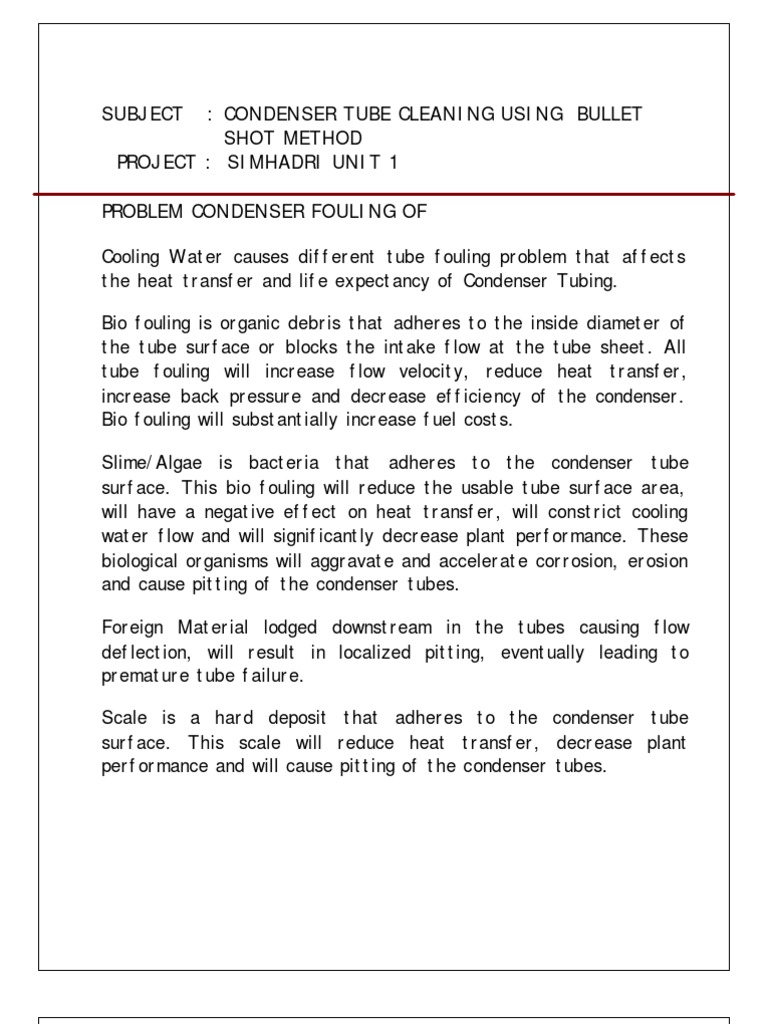 SUBJECT : CONDENSER TUBE CLEANING USING BULLET SHOT METHOD
PROJECT : SIMHADRI UNIT 1

PROBLEM CONDENSER FOULING OF

Cooling Water causes different tube fouling problem that affects the heat transfer and life expectancy of Condenser Tubing.

Bio fouling is organic debris that adheres to the inside diameter of the tube surface or blocks the intake flow at the tube sheet. All tube fouling will increase flow velocity, reduce heat transfer, increase back pressure and decrease efficiency of the condenser. Bio fouling will substantially increase fuel costs.

Slime/Algae is bacteria that adheres to the condenser tube surface. This bio fouling will reduce the usable tube surface area, will have a negative effect on heat transfer, will constrict cooling water flow and will significantly decrease plant performance. These biological organisms will aggravate and accelerate corrosion, erosion and cause pitting of the condenser tubes.

Foreign Material lodged downstream in the tubes causing flow deflection, will result in localized pitting, eventually leading to premature tube failure.

Scale is a hard deposit that adheres to the condenser tube surface. This scale will reduce heat transfer, decrease plant performance and will cause pitting of the condenser tubes.